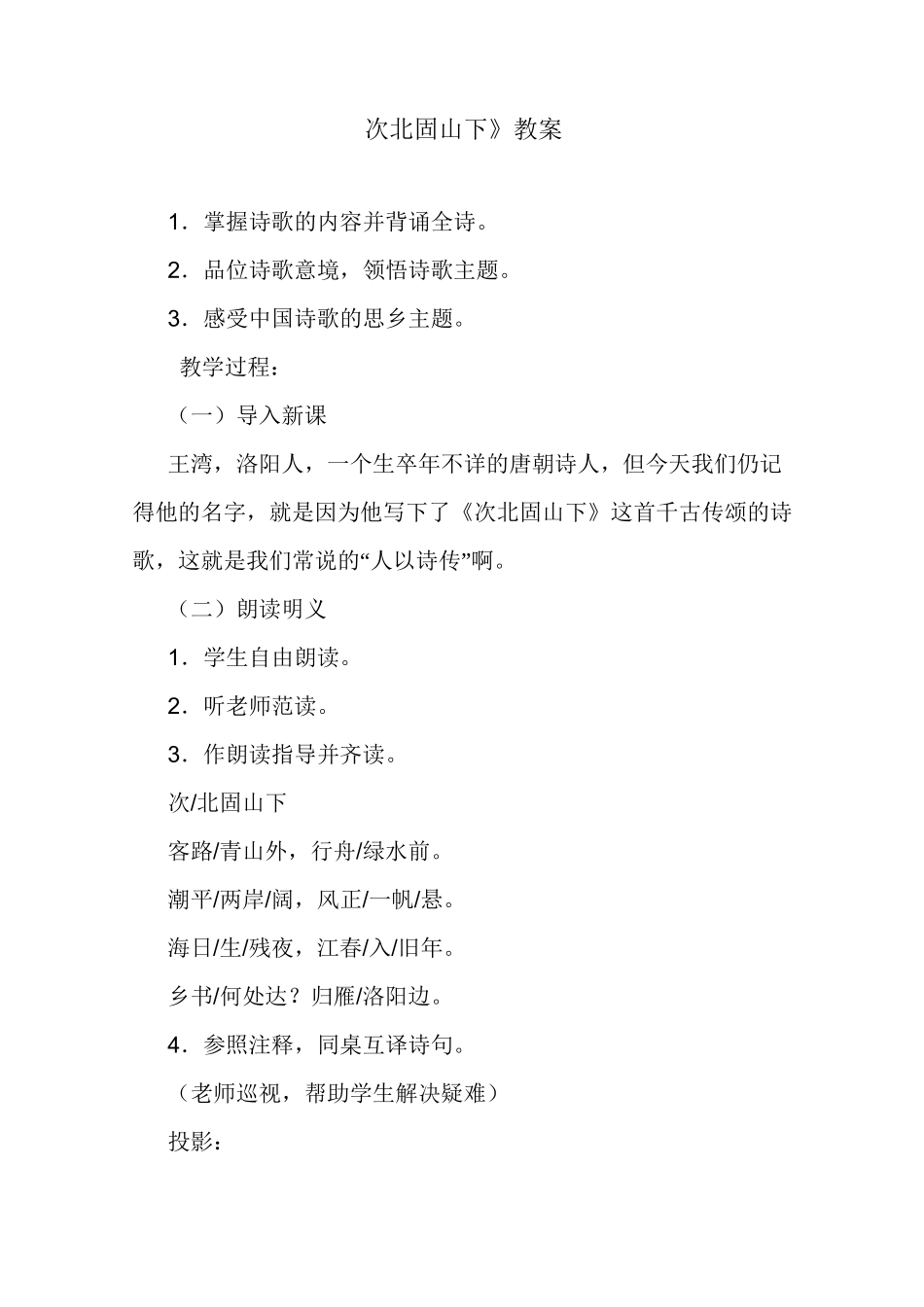 次北固山下》教案

1．掌握诗歌的内容并背诵全诗。

2．品位诗歌意境，领悟诗歌主题。

3．感受中国诗歌的思乡主题。

教学过程：

（一）导入新课

王湾，洛阳人，一个生卒年不详的唐朝诗人，但今天我们仍记得他的名字，就是因为他写下了《次北固山下》这首千古传颂的诗歌，这就是我们常说的“人以诗传”啊。

（二）朗读明义

1．学生自由朗读。

2．听老师范读。

3．作朗读指导并齐读。

次/北固山下

客路/青山外，行舟/绿水前。

潮平/两岸/阔，风正/一帆/悬。

海日/生/残夜，江春/入/旧年。

乡书/何处达？归雁/洛阳边。

4．参照注释，同桌互译诗句。

（老师巡视，帮助学生解决疑难）

投影：